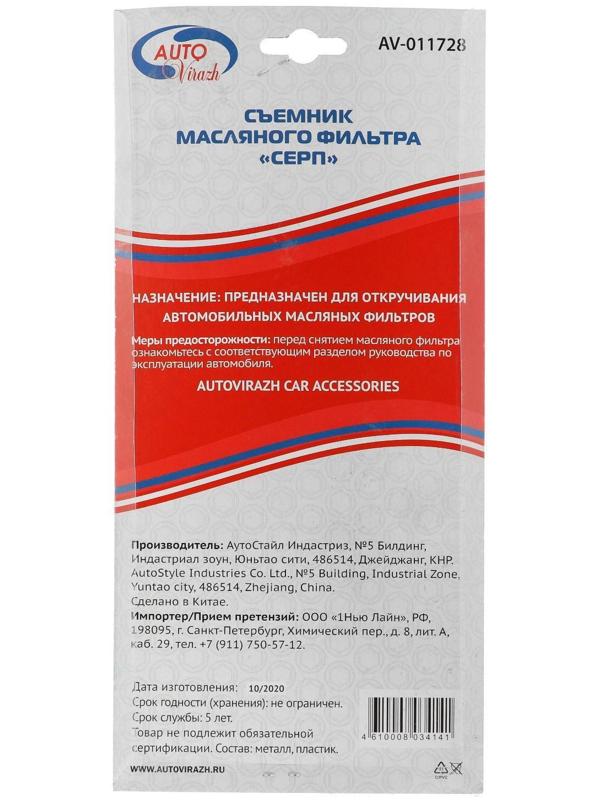 AUTO Virazh

AV-011728

СЪЕМНИК МАСЛЯНОГО ФИЛЬТРА «СЕРП»

НАЗНАЧЕНИЕ: ПРЕДНАЗНАЧЕН ДЛЯ ОТКРУЧИВАНИЯ АВТОМОБИЛЬНЫХ МАСЛЯНЫХ ФИЛЬТРОВ

Меры предосторожности: перед снятием масляного фильтра ознакомьтесь с соответствующим разделом руководства по эксплуатации автомобиля.

AUTOVIRAZH CAR ACCESSORIES

Производитель: АутоСтайл Индастриз, №5 Билдинг, Индастриал зоун, Юньтао сити, 486514, Джейджанг, КНР. AutoStyle Industries Co. Ltd., №5 Building, Industrial Zone, Yuntao city, 486514, Zhejiang, China.
Сделано в Китае.
Импортер/Прием претензий: ООО «1Нью Лайн», РФ, 198095, г. Санкт-Петербург, Химический пер., д. 8, лит. А, каб. 29, тел. +7 (911) 750-57-12.

Дата изготовления: 10/2020
Срок годности (хранения): не ограничен.
Срок службы: 5 лет.
Товар не подлежит обязательной сертификации. Состав: металл, пластик.

4 610008 034141

WWW.AUTOVIRAZH.RU